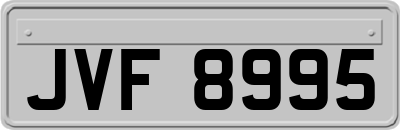 JVF 8995